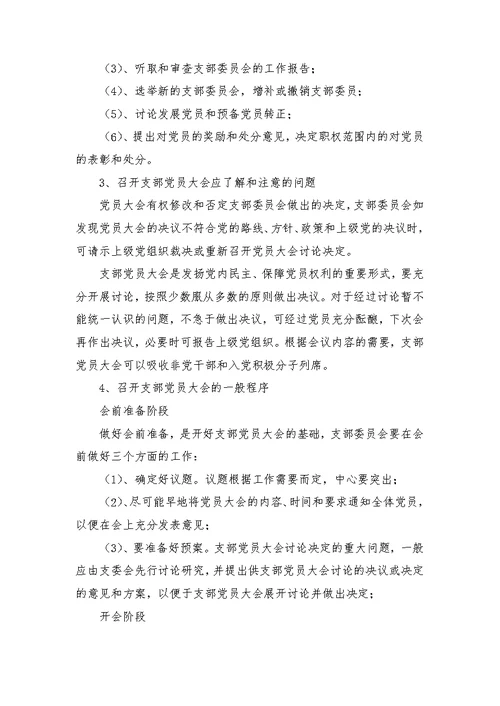 （3）、听取和审查支部委员会的工作报告；

（4）、选举新的支部委员会，增补或撤销支部委员；

（5）、讨论发展党员和预备党员转正；

（6）、提出对党员的奖励和处分意见，决定职权范围内的对党员的表彰和处分。

3、召开支部党员大会应了解和注意的问题

党员大会有权修改和否定支部委员会做出的决定，支部委员会如发现党员大会的决议不符合党的路线、方针、政策和上级党的决议时，可请示上级党组织裁决或重新召开党员大会讨论决定。

支部党员大会是发扬党内民主、保障党员权利的重要形式，要充分开展讨论，按照少数服从多数的原则做出决议。对于经过讨论暂不能统一认识的问题，不急于做出决议，可经过党员充分酝酿，下次会再作出决议，必要时可报告上级党组织。根据会议内容的需要，支部党员大会可以吸收非党干部和入党积极分子列席。

4、召开支部党员大会的一般程序

会前准备阶段

做好会前准备，是开好支部党员大会的基础，支部委员会要在会前做好三个方面的工作：

（1）、确定好议题。议题根据工作需要而定，中心要突出；

（2）、尽可能早地将党员大会的内容、时间和要求通知全体党员，以便在会上充分发表意见；

（3）、要准备好预案。支部党员大会讨论决定的重大问题，一般应由支委会先行讨论研究，并提出供支部党员大会讨论的决议或决定的意见和方案，以便于支部党员大会展开讨论并做出决定；

开会阶段